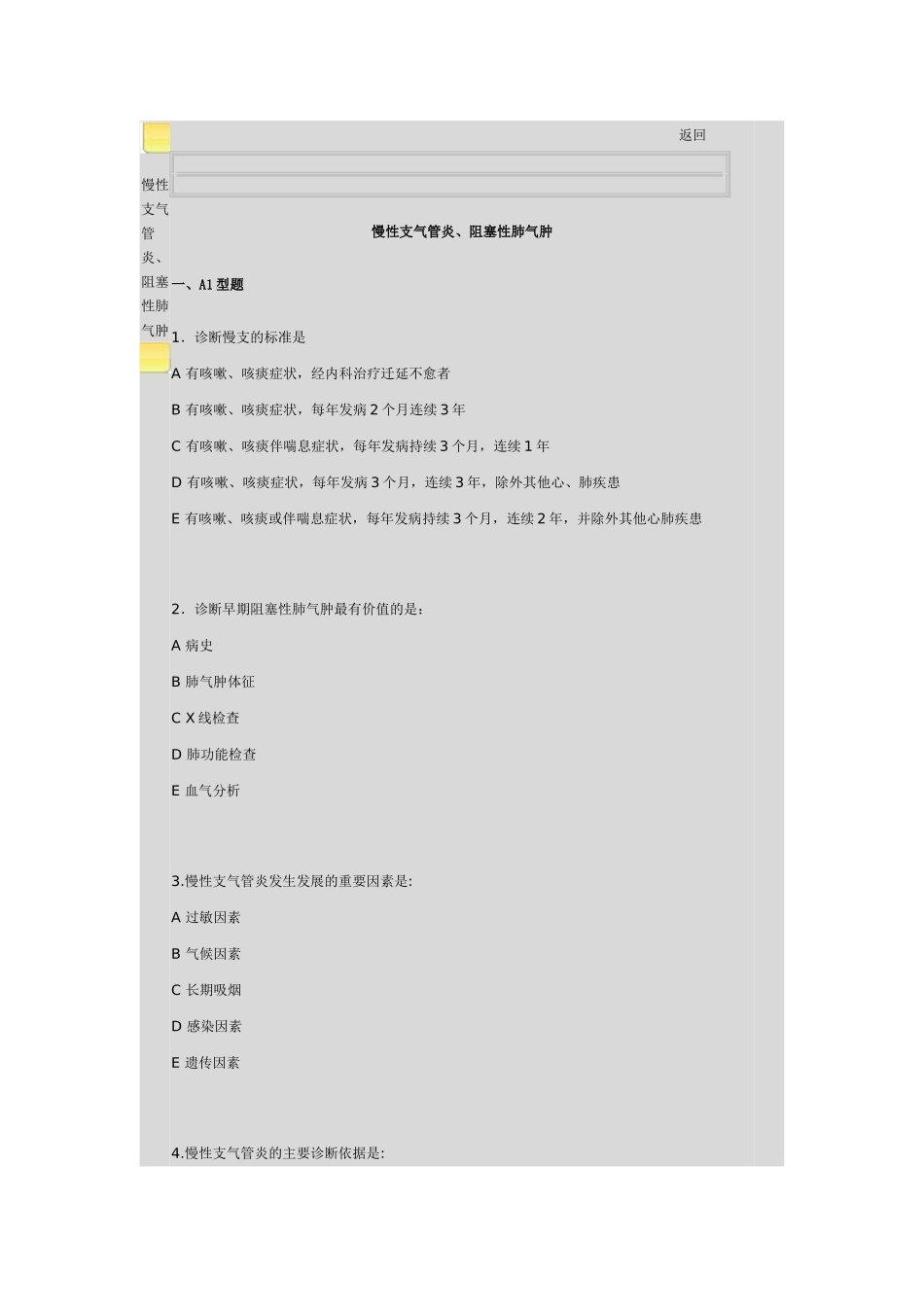 返回

慢性支气管炎、阻塞性肺气肿

慢性支气管炎、阻塞性肺气肿

一、A1 型题

1．诊断慢支的标准是

A 有咳嗽、咳痰症状，经内科治疗迁延不愈者

B 有咳嗽、咳痰症状，每年发病 2 个月连续 3 年

C 有咳嗽、咳痰伴喘息症状，每年发病持续 3 个月，连续 1 年

D 有咳嗽、咳痰症状，每年发病 3 个月，连续 3 年，除外其他心、肺疾患

E 有咳嗽、咳痰或伴喘息症状，每年发病持续 3 个月，连续 2 年，并除外其他心肺疾患

2．诊断早期阻塞性肺气肿最有价值的是：

A 病史

B 肺气肿体征

C X 线检查

D 肺功能检查

E 血气分析

3.慢性支气管炎发生发展的重要因素是:

A 过敏因素

B 气候因素

C 长期吸烟

D 感染因素

E 遗传因素

4.慢性支气管炎的主要诊断依据是: